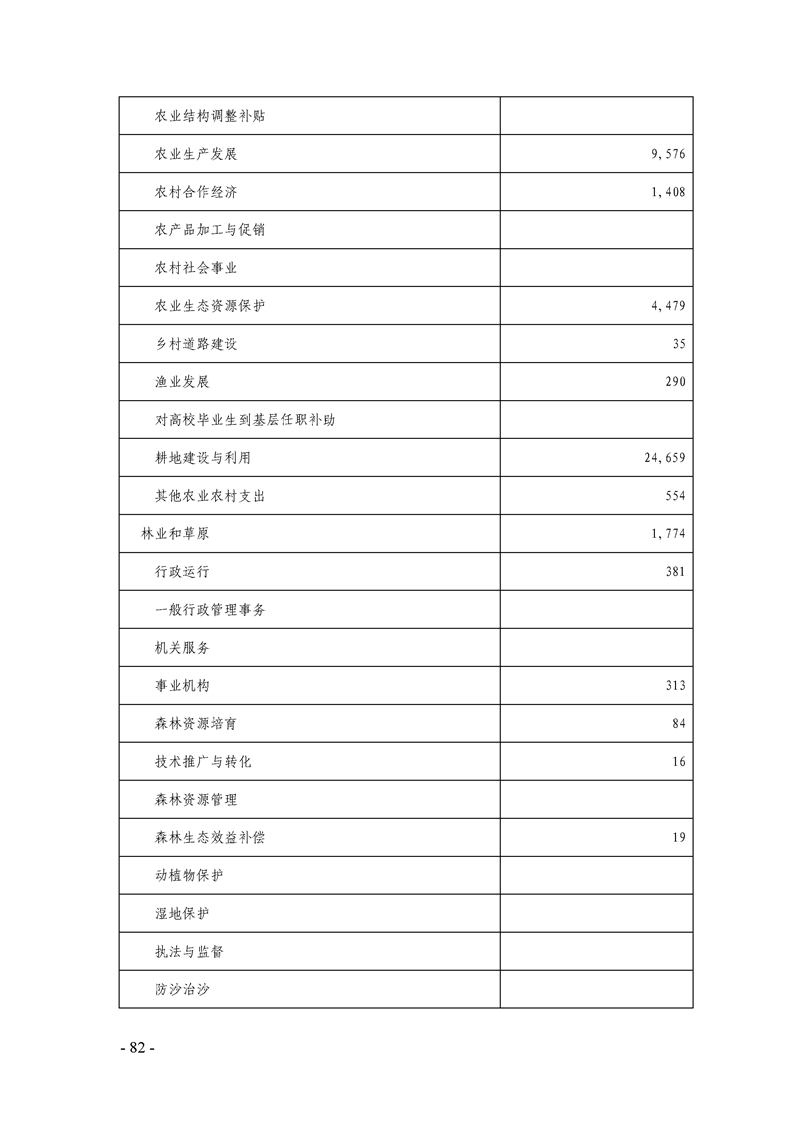 |  |  |
|---|---|
| 农业结构调整补贴 |  |
| 农业生产发展 | 9,576 |
| 农村合作经济 | 1,408 |
| 农产品加工与促销 |  |
| 农村社会事业 |  |
| 农业生态资源保护 | 4,479 |
| 乡村道路建设 | 35 |
| 渔业发展 | 290 |
| 对高校毕业生到基层任职补助 |  |
| 耕地建设与利用 | 24,659 |
| 其他农业农村支出 | 554 |
| 林业和草原 | 1,774 |
| 行政运行 | 381 |
| 一般行政管理事务 |  |
| 机关服务 |  |
| 事业机构 | 313 |
| 森林资源培育 | 84 |
| 技术推广与转化 | 16 |
| 森林资源管理 |  |
| 森林生态效益补偿 | 19 |
| 动植物保护 |  |
| 湿地保护 |  |
| 执法与监督 |  |
| 防沙治沙 |  |

- 82 -